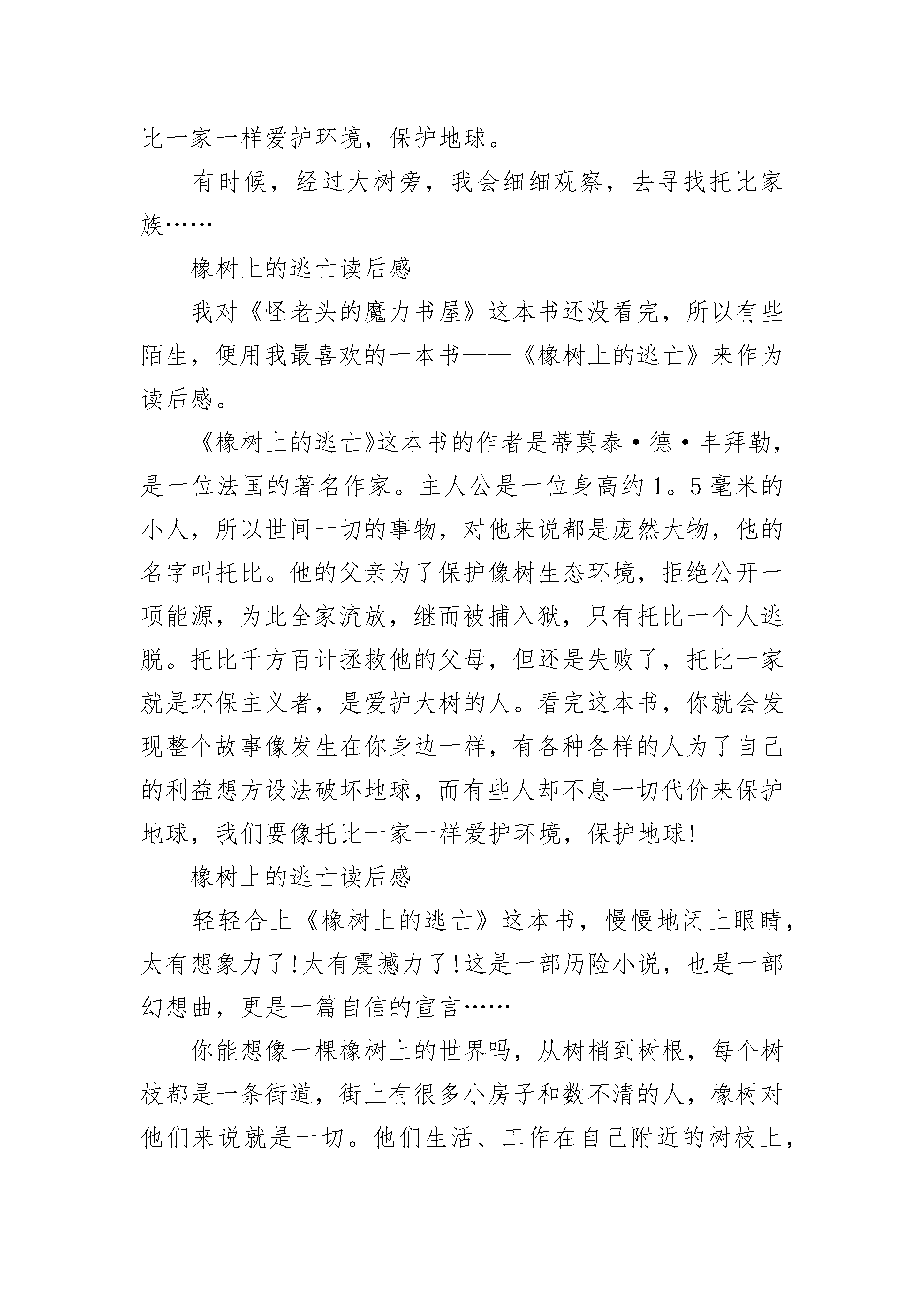 比一家一样爱护环境，保护地球。

有时候，经过大树旁，我会细细观察，去寻找托比家族……

橡树上的逃亡读后感

我对《怪老头的魔力书屋》这本书还没看完，所以有些陌生，便用我最喜欢的一本书——《橡树上的逃亡》来作为读后感。

《橡树上的逃亡》这本书的作者是蒂莫泰·德·丰拜勒，是一位法国的著名作家。主人公是一位身高约1。5毫米的小人，所以世间一切的事物，对他来说都是庞然大物，他的名字叫托比。他的父亲为了保护像树生态环境，拒绝公开一项能源，为此全家流放，继而被捕入狱，只有托比一个人逃脱。托比千方百计拯救他的父母，但还是失败了，托比一家就是环保主义者，是爱护大树的人。看完这本书，你就会发现整个故事像发生在你身边一样，有各种各样的人为了自己的利益想方设法破坏地球，而有些人却不息一切代价来保护地球，我们要像托比一家一样爱护环境，保护地球!

橡树上的逃亡读后感

轻轻合上《橡树上的逃亡》这本书，慢慢地闭上眼睛，太有想象力了!太有震撼力了!这是一部历险小说，也是一部幻想曲，更是一篇自信的宣言……

你能想像一棵橡树上的世界吗，从树梢到树根，每个树枝都是一条街道，街上有很多小房子和数不清的人，橡树对他们来说就是一切。他们生活、工作在自己附近的树枝上，